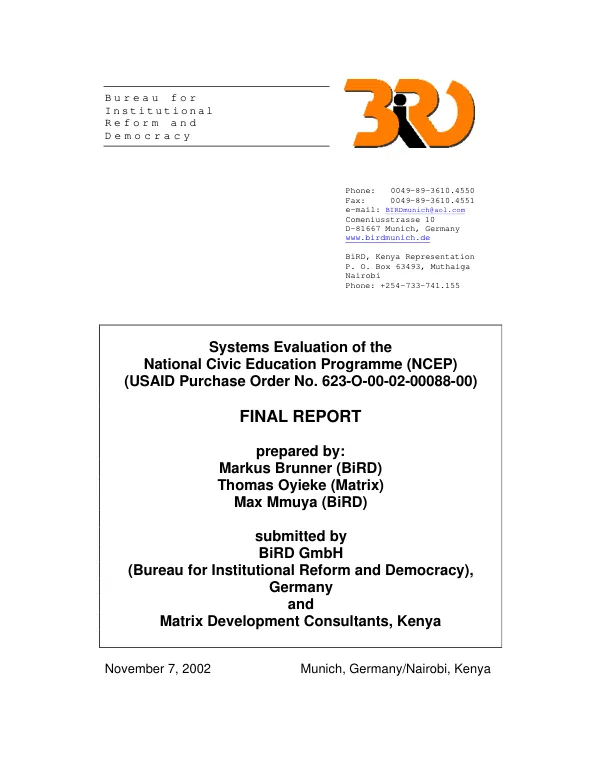 Bureau for
Institutional
Reform and
Democracy

BiRD

Phone: 0049-89-3610.4550
Fax: 0049-89-3610.4551
e-mail: BIRDmunich@aol.com
Comeniusstrasse 10
D-81667 Munich, Germany
www.birdmunich.de

BiRD, Kenya Representation
P. O. Box 63493, Muthaiga
Nairobi
Phone: +254-733-741.155

Systems Evaluation of the
National Civic Education Programme (NCEP)
(USAID Purchase Order No. 623-O-00-02-00088-00)

FINAL REPORT

prepared by:
Markus Brunner (BiRD)
Thomas Oyieke (Matrix)
Max Mmuya (BiRD)

submitted by
BiRD GmbH
(Bureau for Institutional Reform and Democracy),
Germany
and
Matrix Development Consultants, Kenya

November 7, 2002 Munich, Germany/Nairobi, Kenya